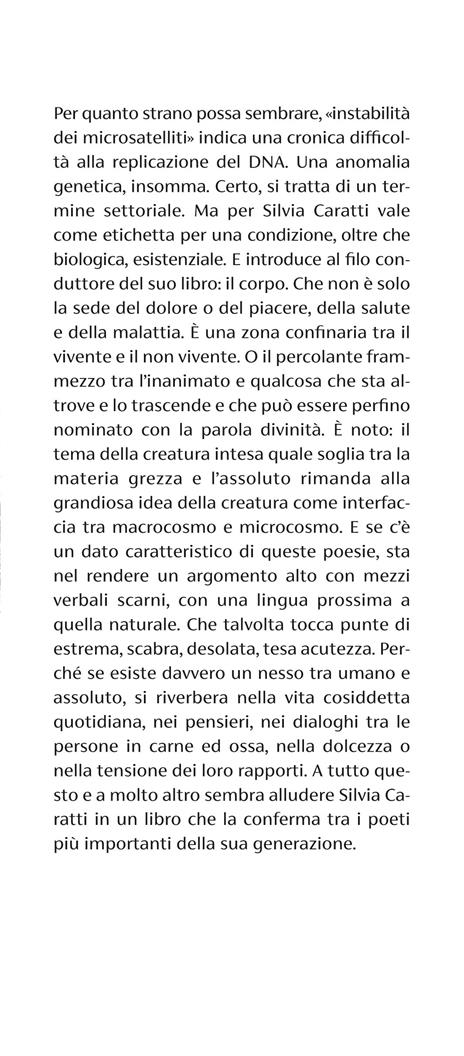 Per quanto strano possa sembrare, «instabilità dei microsatelliti» indica una cronica difficoltà alla replicazione del DNA. Una anomalia genetica, insomma. Certo, si tratta di un termine settoriale. Ma per Silvia Caratti vale come etichetta per una condizione, oltre che biologica, esistenziale. E introduce al filo conduttore del suo libro: il corpo. Che non è solo la sede del dolore o del piacere, della salute e della malattia. È una zona confinaria tra il vivente e il non vivente. O il percolante frammezzo tra l'inanimato e qualcosa che sta altrove e lo trascende e che può essere perfino nominato con la parola divinità. È noto: il tema della creatura intesa quale soglia tra la materia grezza e l'assoluto rimanda alla grandiosa idea della creatura come interfaccia tra macrocosmo e microcosmo. E se c'è un dato caratteristico di queste poesie, sta nel rendere un argomento alto con mezzi verbali scarni, con una lingua prossima a quella naturale. Che talvolta tocca punte di estrema, scabra, desolata, tesa acutezza. Perché se esiste davvero un nesso tra umano e assoluto, si riverbera nella vita cosiddetta quotidiana, nei pensieri, nei dialoghi tra le persone in carne ed ossa, nella dolcezza o nella tensione dei loro rapporti. A tutto questo e a molto altro sembra alludere Silvia Caratti in un libro che la conferma tra i poeti più importanti della sua generazione.